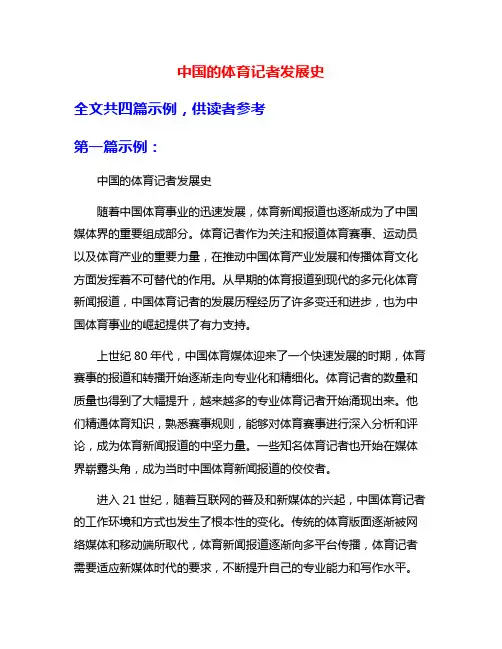 中国的体育记者发展史

全文共四篇示例，供读者参考

第一篇示例：

中国的体育记者发展史

随着中国体育事业的迅速发展，体育新闻报道也逐渐成为了中国媒体界的重要组成部分。体育记者作为关注和报道体育赛事、运动员以及体育产业的重要力量，在推动中国体育产业发展和传播体育文化方面发挥着不可替代的作用。从早期的体育报道到现代的多元化体育新闻报道，中国体育记者的发展历程经历了许多变迁和进步，也为中国体育事业的崛起提供了有力支持。

上世纪 80 年代，中国体育媒体迎来了一个快速发展的时期，体育赛事的报道和转播开始逐渐走向专业化和精细化。体育记者的数量和质量也得到了大幅提升，越来越多的专业体育记者开始涌现出来。他们精通体育知识，熟悉赛事规则，能够对体育赛事进行深入分析和评论，成为体育新闻报道的中坚力量。一些知名体育记者也开始在媒体界崭露头角，成为当时中国体育新闻报道的佼佼者。

进入 21 世纪，随着互联网的普及和新媒体的兴起，中国体育记者的工作环境和方式也发生了根本性的变化。传统的体育版面逐渐被网络媒体和移动端所取代，体育新闻报道逐渐向多平台传播，体育记者需要适应新媒体时代的要求，不断提升自己的专业能力和写作水平。